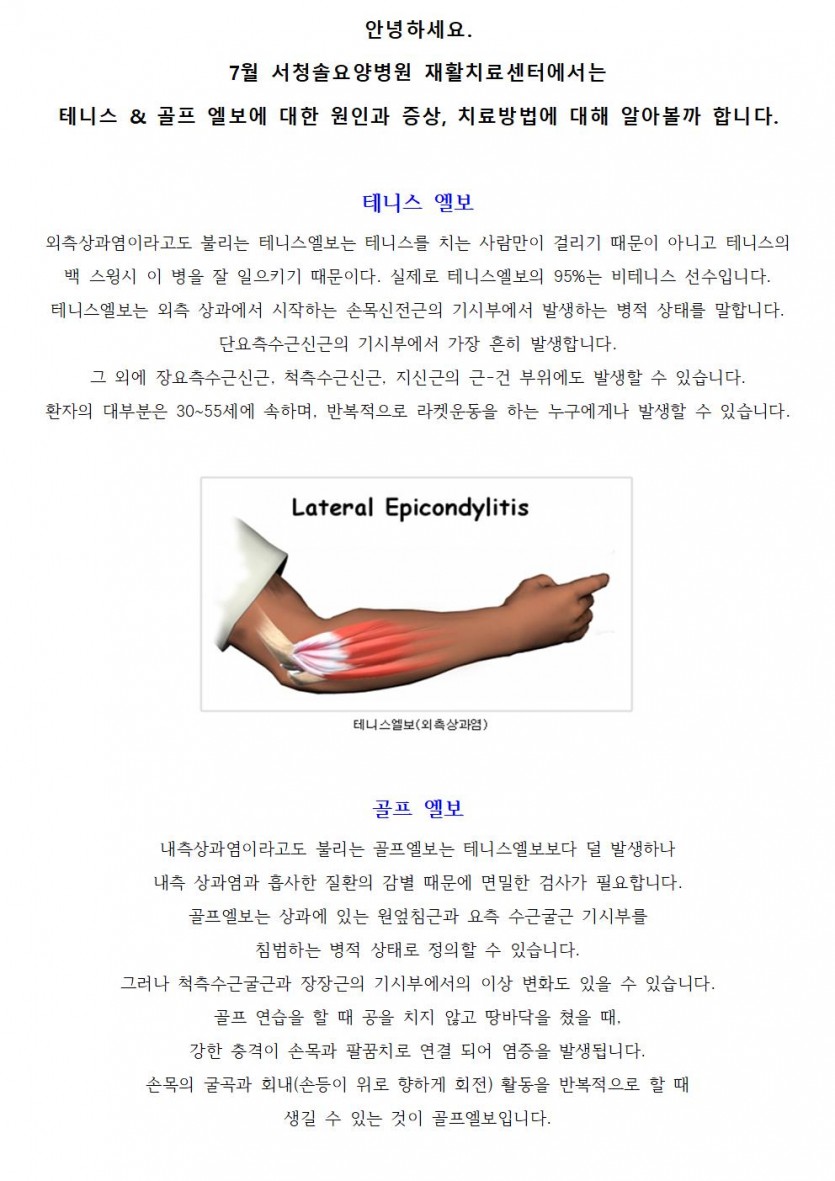 안녕하세요.

7월 서청솔요양병원 재활치료센터에서는

테니스 & 골프 엘보에 대한 원인과 증상, 치료방법에 대해 알아볼까 합니다.

테니스 엘보

외측상과염이라고도 불리는 테니스엘보는 테니스를 치는 사람만이 걸리기 때문이 아니고 테니스의 백 스윙시 이 병을 잘 일으키기 때문이다. 실제로 테니스엘보의 95%는 비테니스 선수입니다.
테니스엘보는 외측 상과에서 시작하는 손목신전근의 기시부에서 발생하는 병적 상태를 말합니다.
단요측수근신근의 기시부에서 가장 흔히 발생합니다.
그 외에 장요측수근신근, 척측수근신근, 지신근의 근-건 부위에도 발생할 수 있습니다.
환자의 대부분은 30~55세에 속하며, 반복적으로 라켓운동을 하는 누구에게나 발생할 수 있습니다.

Lateral Epicondylitis

테니스엘보(외측상과염)

골프 엘보

내측상과염이라고도 불리는 골프엘보는 테니스엘보보다 덜 발생하나
내측 상과염과 흡사한 질환의 감별 때문에 면밀한 검사가 필요합니다.
골프엘보는 상과에 있는 원엎침근과 요측 수근굴근 기시부를
침범하는 병적 상태로 정의할 수 있습니다.
그러나 척측수근굴근과 장장근의 기시부에서의 이상 변화도 있을 수 있습니다.
골프 연습을 할 때 공을 치지 않고 땅바닥을 쳤을 때,
강한 충격이 손목과 팔꿈치로 연결 되어 염증을 발생됩니다.
손목의 굴곡과 회내(손등이 위로 향하게 회전) 활동을 반복적으로 할 때
생길 수 있는 것이 골프엘보입니다.